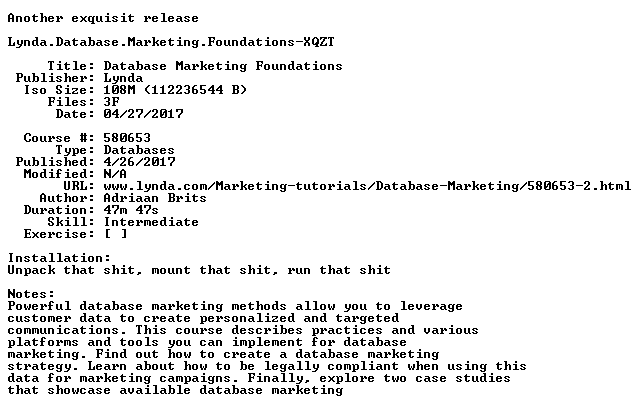 Another exquisit release

Lynda.Database.Marketing.Foundations-XQZT

Title: Database Marketing Foundations
Publisher: Lynda
Iso Size: 108M (112236544 B)
Files: 3F
Date: 04/27/2017

Course #: 580653
Type: Databases
Published: 4/26/2017
Modified: N/A
URL: www.lynda.com/Marketing-tutorials/Database-Marketing/580653-2.html
Author: Adriaan Brits
Duration: 47m 47s
Skill: Intermediate
Exercise: [ ]

Installation:
Unpack that shit, mount that shit, run that shit

Notes:
Powerful database marketing methods allow you to leverage customer data to create personalized and targeted communications. This course describes practices and various platforms and tools you can implement for database marketing. Find out how to create a database marketing strategy. Learn about how to be legally compliant when using this data for marketing campaigns. Finally, explore two case studies that showcase available database marketing